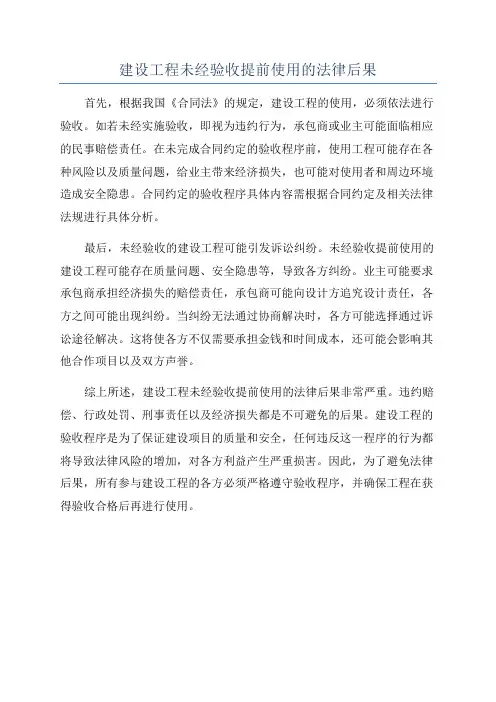 建设工程未经验收提前使用的法律后果

首先，根据我国《合同法》的规定，建设工程的使用，必须依法进行验收。如若未经实施验收，即视为违约行为，承包商或业主可能面临相应的民事赔偿责任。在未完成合同约定的验收程序前，使用工程可能存在各种风险以及质量问题，给业主带来经济损失，也可能对使用者和周边环境造成安全隐患。合同约定的验收程序具体内容需根据合同约定及相关法律法规进行具体分析。

最后，未经验收的建设工程可能引发诉讼纠纷。未经验收提前使用的建设工程可能存在质量问题、安全隐患等，导致各方纠纷。业主可能要求承包商承担经济损失的赔偿责任，承包商可能向设计方追究设计责任，各方之间可能出现纠纷。当纠纷无法通过协商解决时，各方可能选择通过诉讼途径解决。这将使各方不仅需要承担金钱和时间成本，还可能会影响其他合作项目以及双方声誉。

综上所述，建设工程未经验收提前使用的法律后果非常严重。违约赔偿、行政处罚、刑事责任以及经济损失都是不可避免的后果。建设工程的验收程序是为了保证建设项目的质量和安全，任何违反这一程序的行为都将导致法律风险的增加，对各方利益产生严重损害。因此，为了避免法律后果，所有参与建设工程的各方必须严格遵守验收程序，并确保工程在获得验收合格后再进行使用。